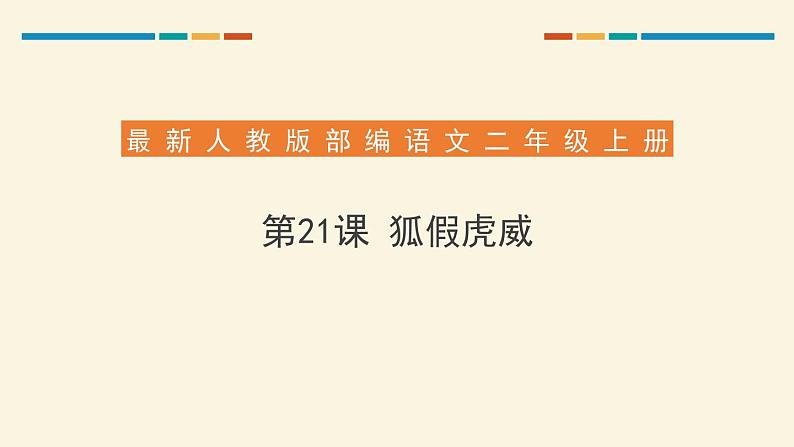 最新人教版部编语文二年级上册

第21课 狐假虎威